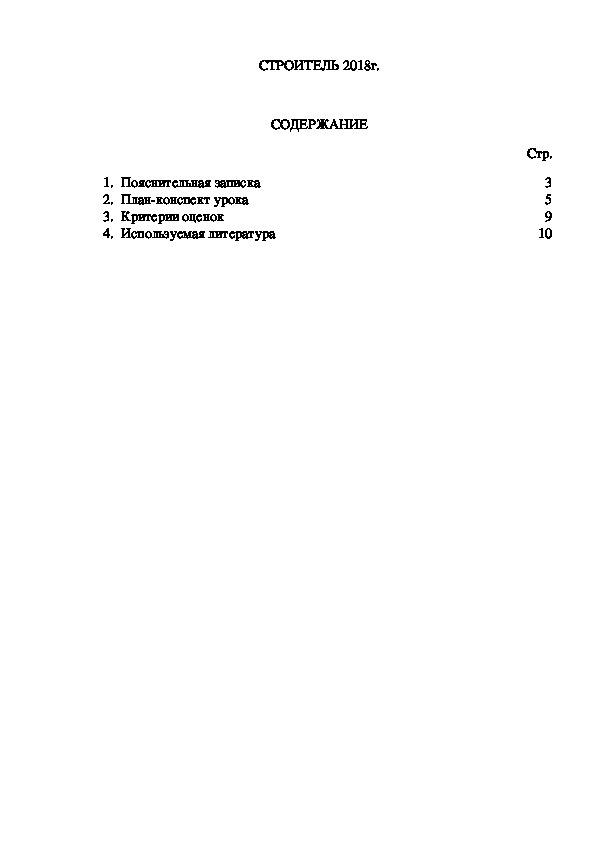 СТРОИТЕЛЬ 2018г.

СОДЕРЖАНИЕ

Стр.

1. Пояснительная записка 3
2. План-конспект урока 5
3. Критерии оценок 9
4. Используемая литература 10